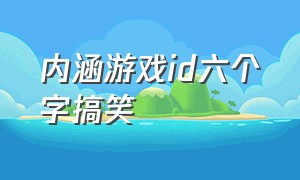 内涵游戏id六个字搞笑